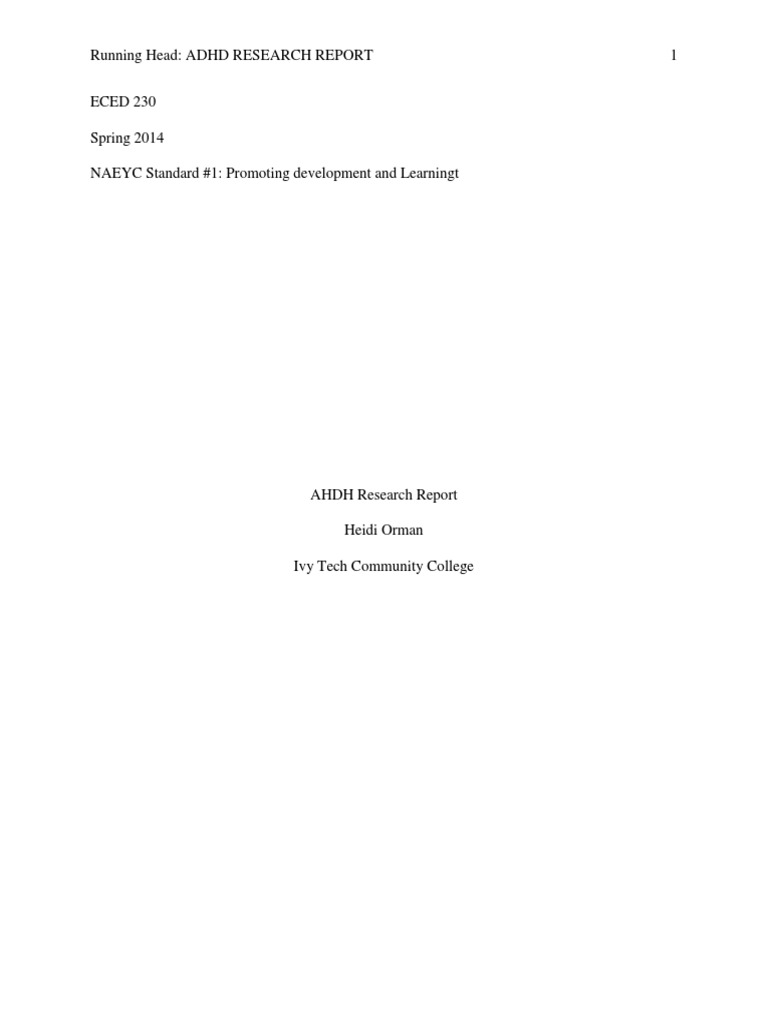 Running Head: ADHD RESEARCH REPORT 1

ECED 230

Spring 2014

NAEYC Standard #1: Promoting development and Learningt

AHDH Research Report

Heidi Orman

Ivy Tech Community College